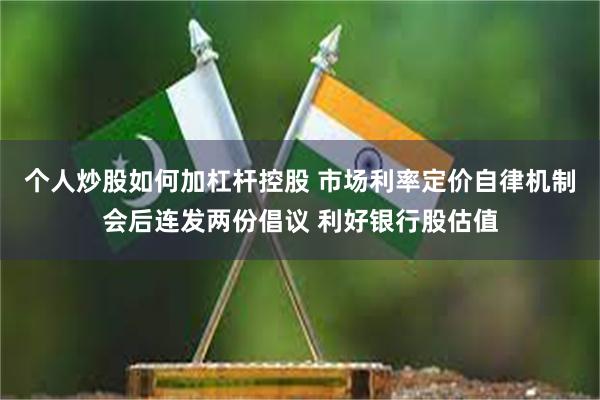 个人炒股如何加杠杆控股 市场利率定价自律机制会后连发两份倡议 利好银行股估值